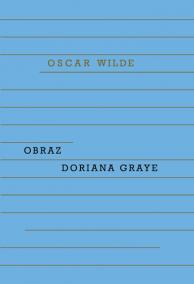 OSCAR WILDE

OBRAZ
DORIANA GRAYE